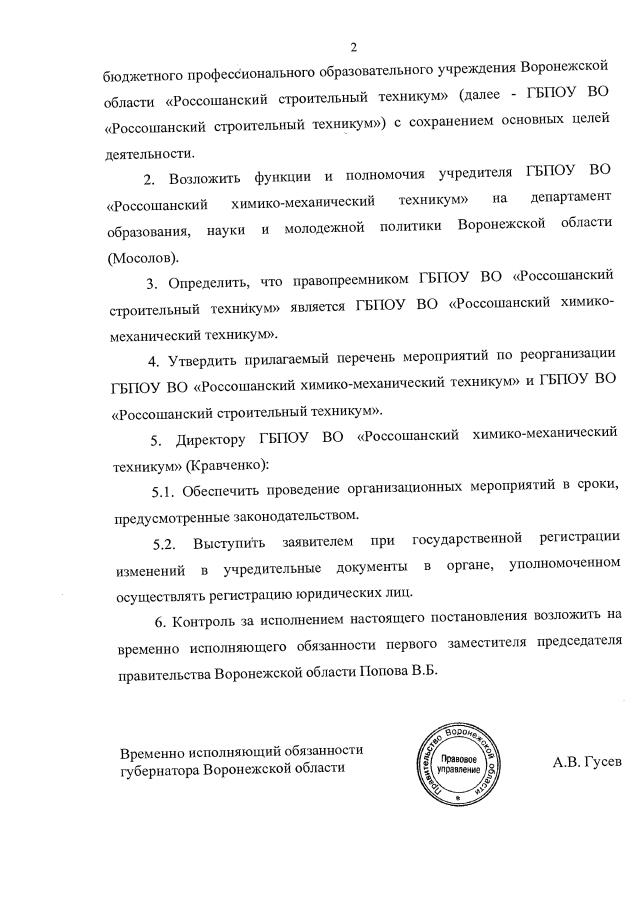 2

бюджетного профессионального образовательного учреждения Воронежской области «Россошанский строительный техникум» (далее - ГБПОУ ВО «Россошанский строительный техникум») с сохранением основных целей деятельности.

2. Возложить функции и полномочия учредителя ГБПОУ ВО «Россошанский химико-механический техникум» на департамент образования, науки и молодежной политики Воронежской области (Мосолов).

3. Определить, что правопреемником ГБПОУ ВО «Россошанский строительный техникум» является ГБПОУ ВО «Россошанский химико-механический техникум».

4. Утвердить прилагаемый перечень мероприятий по реорганизации ГБПОУ ВО «Россошанский химико-механический техникум» и ГБПОУ ВО «Россошанский строительный техникум».

5. Директору ГБПОУ ВО «Россошанский химико-механический техникум» (Кравченко):

5.1. Обеспечить проведение организационных мероприятий в сроки, предусмотренные законодательством.

5.2. Выступить заявителем при государственной регистрации изменений в учредительные документы в органе, уполномоченном осуществлять регистрацию юридических лиц.

6. Контроль за исполнением настоящего постановления возложить на временно исполняющего обязанности первого заместителя председателя правительства Воронежской области Попова В.Б.

Временно исполняющий обязанности губернатора Воронежской области

Правительство Воронежской области
Правовое управление

А.В. Гусев